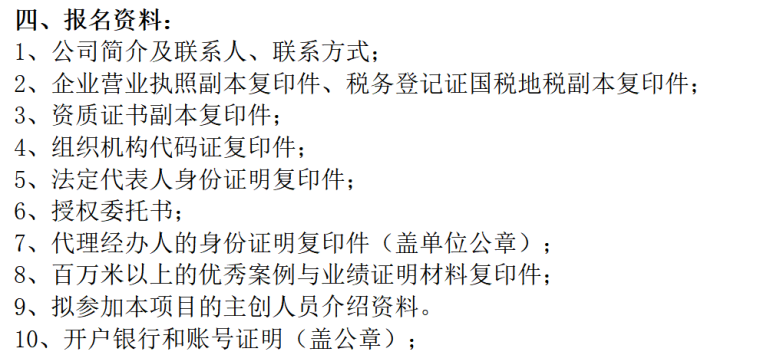 四、报名资料：
1、公司简介及联系人、联系方式；
2、企业营业执照副本复印件、税务登记证国税地税副本复印件；
3、资质证书副本复印件；
4、组织机构代码证复印件；
5、法定代表人身份证明复印件；
6、授权委托书；
7、代理经办人的身份证明复印件（盖单位公章）；
8、百万米以上的优秀案例与业绩证明材料复印件；
9、拟参加本项目的主创人员介绍资料。
10、开户银行和账号证明（盖公章）；